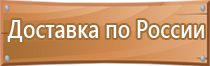 Доставка по России